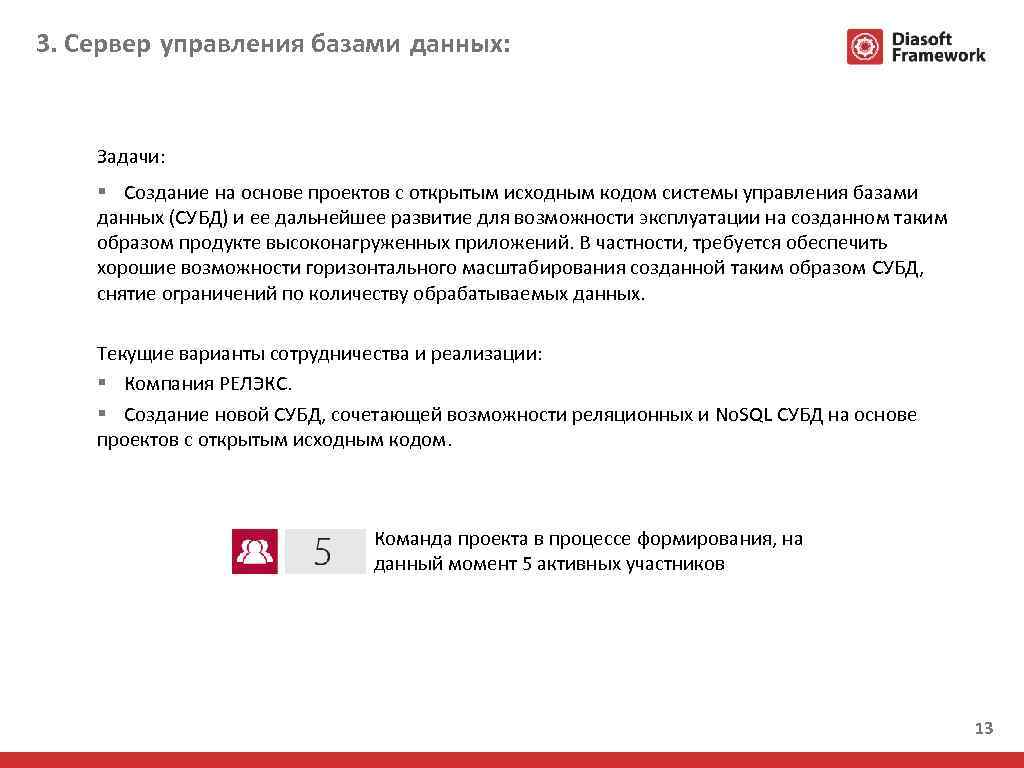 3. Сервер управления базами данных:

Diasoft Framework

Задачи:

▪ Создание на основе проектов с открытым исходным кодом системы управления базами данных (СУБД) и ее дальнейшее развитие для возможности эксплуатации на созданном таким образом продукте высоконагруженных приложений. В частности, требуется обеспечить хорошие возможности горизонтального масштабирования созданной таким образом СУБД, снятие ограничений по количеству обрабатываемых данных.

Текущие варианты сотрудничества и реализации:

▪ Компания РЕЛЭКС.

▪ Создание новой СУБД, сочетающей возможности реляционных и NoSQL СУБД на основе проектов с открытым исходным кодом.

5

Команда проекта в процессе формирования, на данный момент 5 активных участников

13